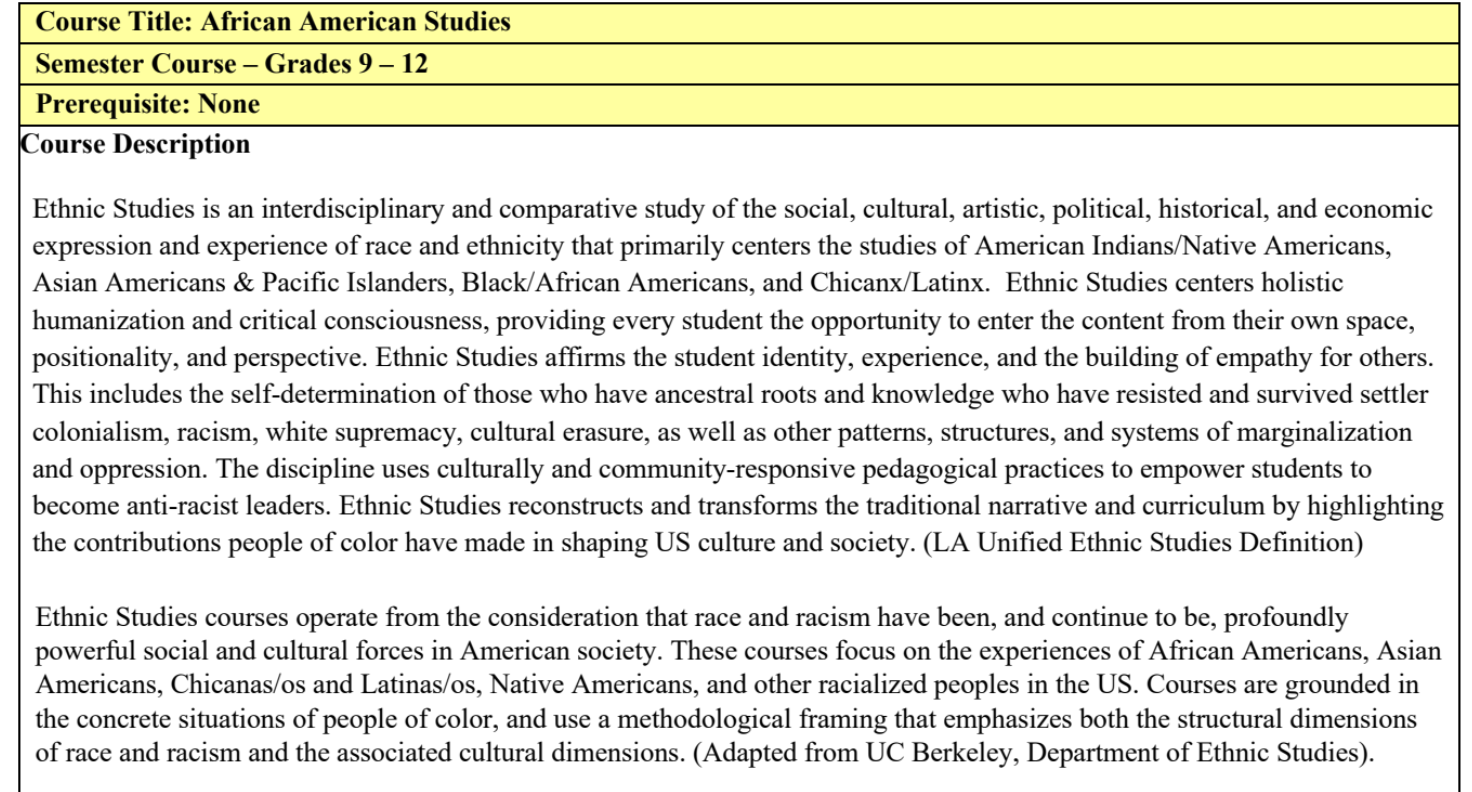 Course Title: African American Studies

Semester Course – Grades 9 – 12

Prerequisite: None

Course Description

Ethnic Studies is an interdisciplinary and comparative study of the social, cultural, artistic, political, historical, and economic expression and experience of race and ethnicity that primarily centers the studies of American Indians/Native Americans, Asian Americans & Pacific Islanders, Black/African Americans, and Chicanx/Latinx. Ethnic Studies centers holistic humanization and critical consciousness, providing every student the opportunity to enter the content from their own space, positionality, and perspective. Ethnic Studies affirms the student identity, experience, and the building of empathy for others. This includes the self-determination of those who have ancestral roots and knowledge who have resisted and survived settler colonialism, racism, white supremacy, cultural erasure, as well as other patterns, structures, and systems of marginalization and oppression. The discipline uses culturally and community-responsive pedagogical practices to empower students to become anti-racist leaders. Ethnic Studies reconstructs and transforms the traditional narrative and curriculum by highlighting the contributions people of color have made in shaping US culture and society. (LA Unified Ethnic Studies Definition)

Ethnic Studies courses operate from the consideration that race and racism have been, and continue to be, profoundly powerful social and cultural forces in American society. These courses focus on the experiences of African Americans, Asian Americans, Chicanas/os and Latinas/os, Native Americans, and other racialized peoples in the US. Courses are grounded in the concrete situations of people of color, and use a methodological framing that emphasizes both the structural dimensions of race and racism and the associated cultural dimensions. (Adapted from UC Berkeley, Department of Ethnic Studies).